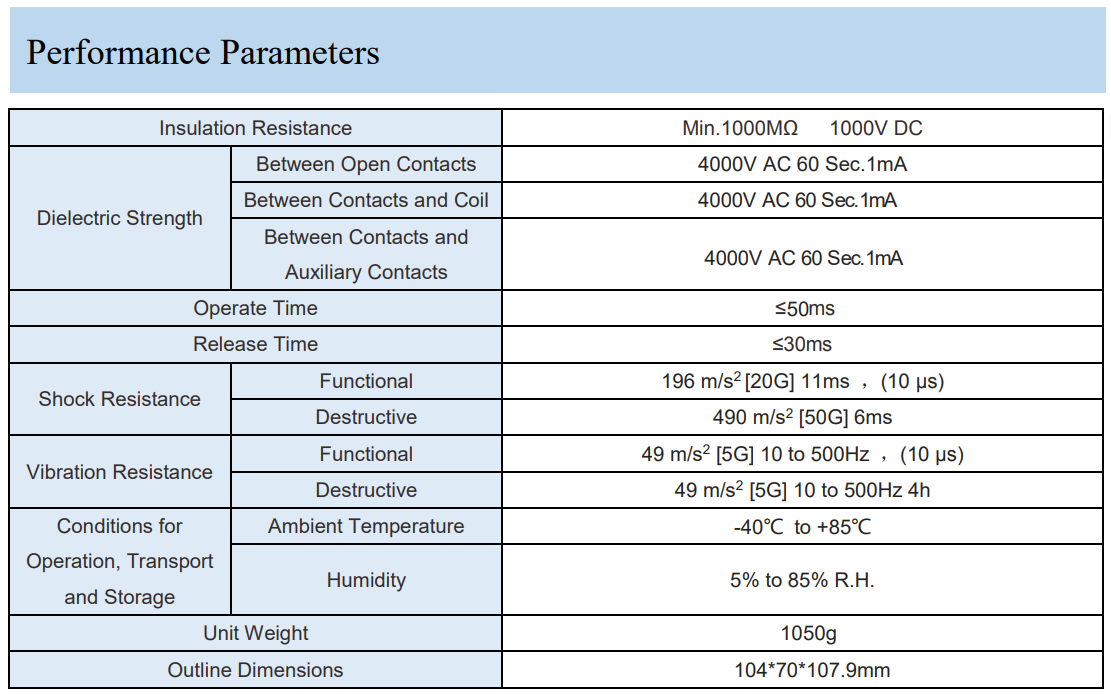 Performance Parameters

| Insulation Resistance | | Min.1000MΩ 1000V DC |
|---|---|---|
| Dielectric Strength | Between Open Contacts | 4000V AC 60 Sec.1mA |
| | Between Contacts and Coil | 4000V AC 60 Sec.1mA |
| | Between Contacts and Auxiliary Contacts | 4000V AC 60 Sec.1mA |
| Operate Time | | ≤50ms |
| Release Time | | ≤30ms |
| Shock Resistance | Functional | 196 $m/s^2$ [20G] 11ms ，(10 μs) |
| | Destructive | 490 $m/s^2$ [50G] 6ms |
| Vibration Resistance | Functional | 49 $m/s^2$ [5G] 10 to 500Hz ，(10 μs) |
| | Destructive | 49 $m/s^2$ [5G] 10 to 500Hz 4h |
| Conditions for Operation, Transport and Storage | Ambient Temperature | -40℃ to +85℃ |
| | Humidity | 5% to 85% R.H. |
| Unit Weight | | 1050g |
| Outline Dimensions | | 104*70*107.9mm |